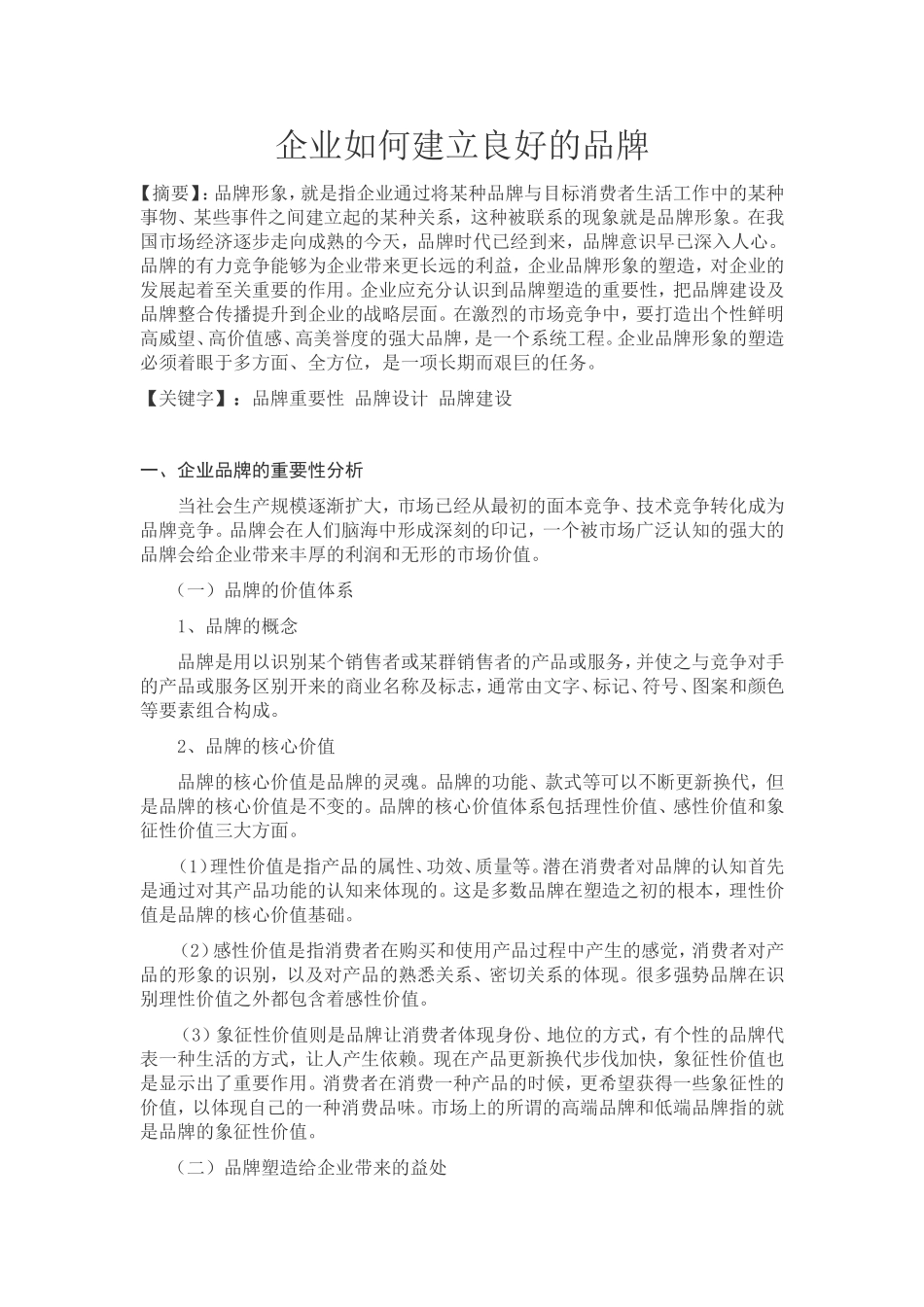 企业如何建立良好的品牌

【摘要】：品牌形象，就是指企业通过将某种品牌与目标消费者生活工作中的某种事物、某些事件之间建立起的某种关系，这种被联系的现象就是品牌形象。在我国市场经济逐步走向成熟的今天，品牌时代已经到来，品牌意识早已深入人心。品牌的有力竞争能够为企业带来更长远的利益，企业品牌形象的塑造，对企业的发展起着至关重要的作用。企业应充分认识到品牌塑造的重要性，把品牌建设及品牌整合传播提升到企业的战略层面。在激烈的市场竞争中，要打造出个性鲜明高威望、高价值感、高美誉度的强大品牌，是一个系统工程。企业品牌形象的塑造必须着眼于多方面、全方位，是一项长期而艰巨的任务。

【关键字】：品牌重要性 品牌设计 品牌建设

一、企业品牌的重要性分析

当社会生产规模逐渐扩大，市场已经从最初的面本竞争、技术竞争转化成为品牌竞争。品牌会在人们脑海中形成深刻的印记，一个被市场广泛认知的强大的品牌会给企业带来丰厚的利润和无形的市场价值。

（一）品牌的价值体系

1、品牌的概念

品牌是用以识别某个销售者或某群销售者的产品或服务，并使之与竞争对手的产品或服务区别开来的商业名称及标志，通常由文字、标记、符号、图案和颜色等要素组合构成。

2、品牌的核心价值

品牌的核心价值是品牌的灵魂。品牌的功能、款式等可以不断更新换代，但是品牌的核心价值是不变的。品牌的核心价值体系包括理性价值、感性价值和象征性价值三大方面。

（1）理性价值是指产品的属性、功效、质量等。潜在消费者对品牌的认知首先是通过对其产品功能的认知来体现的。这是多数品牌在塑造之初的根本，理性价值是品牌的核心价值基础。

（2）感性价值是指消费者在购买和使用产品过程中产生的感觉，消费者对产品的形象的识别，以及对产品的熟悉关系、密切关系的体现。很多强势品牌在识别理性价值之外都包含着感性价值。

（3）象征性价值则是品牌让消费者体现身份、地位的方式，有个性的品牌代表一种生活的方式，让人产生依赖。现在产品更新换代步伐加快，象征性价值也是显示出了重要作用。消费者在消费一种产品的时候，更希望获得一些象征性的价值，以体现自己的一种消费品味。市场上的所谓的高端品牌和低端品牌指的就是品牌的象征性价值。

（二）品牌塑造给企业带来的益处